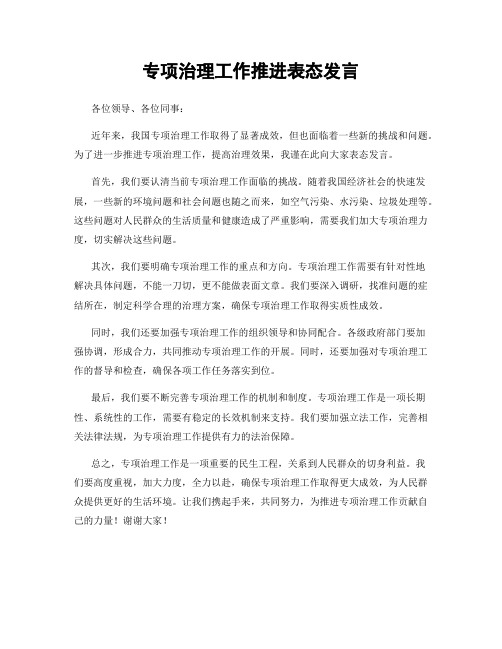 专项治理工作推进表态发言

各位领导、各位同事：

近年来，我国专项治理工作取得了显著成效，但也面临着一些新的挑战和问题。为了进一步推进专项治理工作，提高治理效果，我谨在此向大家表态发言。

首先，我们要认清当前专项治理工作面临的挑战。随着我国经济社会的快速发展，一些新的环境问题和社会问题也随之而来，如空气污染、水污染、垃圾处理等。这些问题对人民群众的生活质量和健康造成了严重影响，需要我们加大专项治理力度，切实解决这些问题。

其次，我们要明确专项治理工作的重点和方向。专项治理工作需要有针对性地解决具体问题，不能一刀切，更不能做表面文章。我们要深入调研，找准问题的症结所在，制定科学合理的治理方案，确保专项治理工作取得实质性成效。

同时，我们还要加强专项治理工作的组织领导和协同配合。各级政府部门要加强协调，形成合力，共同推动专项治理工作的开展。同时，还要加强对专项治理工作的督导和检查，确保各项工作任务落实到位。

最后，我们要不断完善专项治理工作的机制和制度。专项治理工作是一项长期性、系统性的工作，需要有稳定的长效机制来支持。我们要加强立法工作，完善相关法律法规，为专项治理工作提供有力的法治保障。

总之，专项治理工作是一项重要的民生工程，关系到人民群众的切身利益。我们要高度重视，加大力度，全力以赴，确保专项治理工作取得更大成效，为人民群众提供更好的生活环境。让我们携起手来，共同努力，为推进专项治理工作贡献自己的力量！谢谢大家！